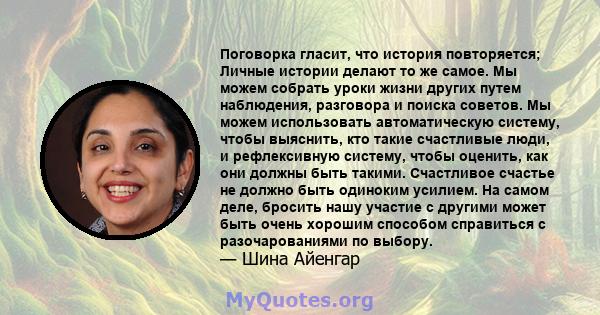 Поговорка гласит, что история повторяется; Личные истории делают то же самое. Мы можем собрать уроки жизни других путем наблюдения, разговора и поиска советов. Мы можем использовать автоматическую систему, чтобы выяснить, кто такие счастливые люди, и рефлексивную систему, чтобы оценить, как они должны быть такими. Счастливое счастье не должно быть одиноким усилием. На самом деле, бросить нашу участие с другими может быть очень хорошим способом справиться с разочарованиями по выбору.
— Шина Айенгар

MyQuotes.org